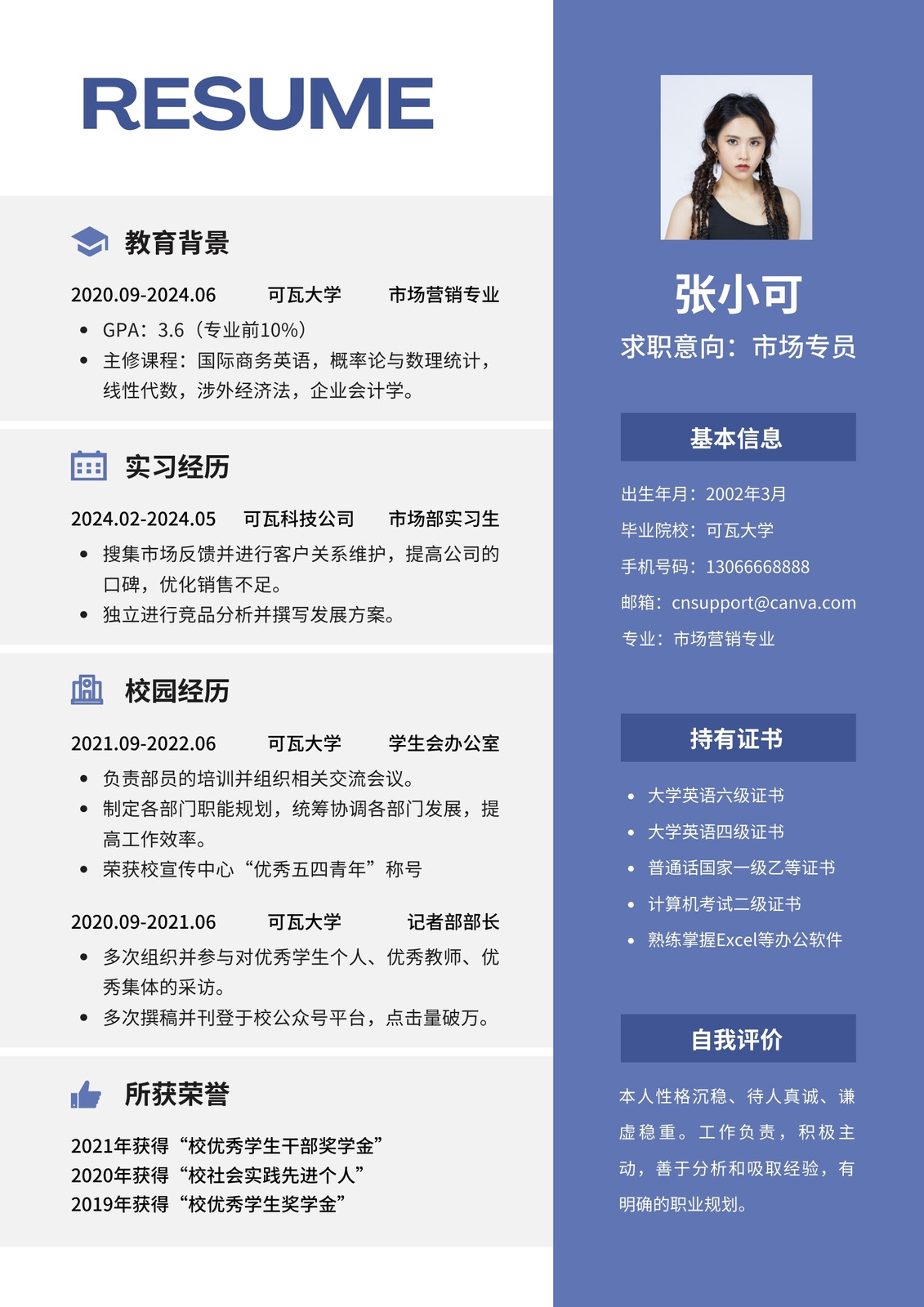 RESUME

教育背景

2020.09-2024.06 可瓦大学 市场营销专业

- GPA：3.6（专业前10%）
- 主修课程：国际商务英语，概率论与数理统计，线性代数，涉外经济法，企业会计学。

实习经历

2024.02-2024.05 可瓦科技公司 市场部实习生

- 搜集市场反馈并进行客户关系维护，提高公司的口碑，优化销售不足。
- 独立进行竞品分析并撰写发展方案。

校园经历

2021.09-2022.06 可瓦大学 学生会办公室

- 负责部员的培训并组织相关交流会议。
- 制定各部门职能规划，统筹协调各部门发展，提高工作效率。
- 荣获校宣传中心“优秀五四青年”称号

2020.09-2021.06 可瓦大学 记者部部长

- 多次组织并参与对优秀学生个人、优秀教师、优秀集体的采访。
- 多次撰稿并刊登于校公众号平台，点击量破万。

所获荣誉

2021年获得“校优秀学生干部奖学金”
2020年获得“校社会实践先进个人”
2019年获得“校优秀学生奖学金”

张小可
求职意向：市场专员

基本信息

出生年月：2002年3月
毕业院校：可瓦大学
手机号码：13066668888
邮箱：cnsupport@canva.com
专业：市场营销专业

持有证书

- 大学英语六级证书
- 大学英语四级证书
- 普通话国家一级乙等证书
- 计算机考试二级证书
- 熟练掌握Excel等办公软件

自我评价

本人性格沉稳、待人真诚、谦虚稳重。工作负责，积极主动，善于分析和吸取经验，有明确的职业规划。